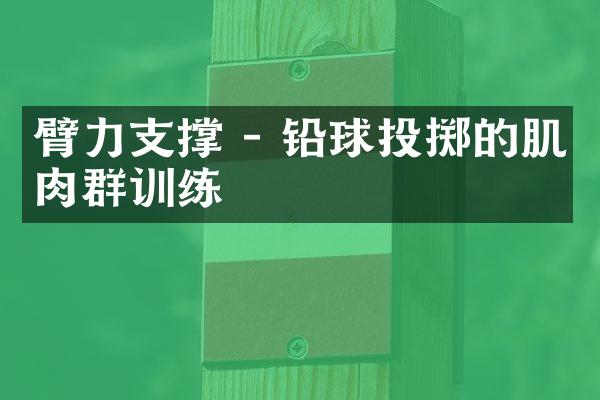 臂力支撑 - 铅球投掷的肌肉群训练